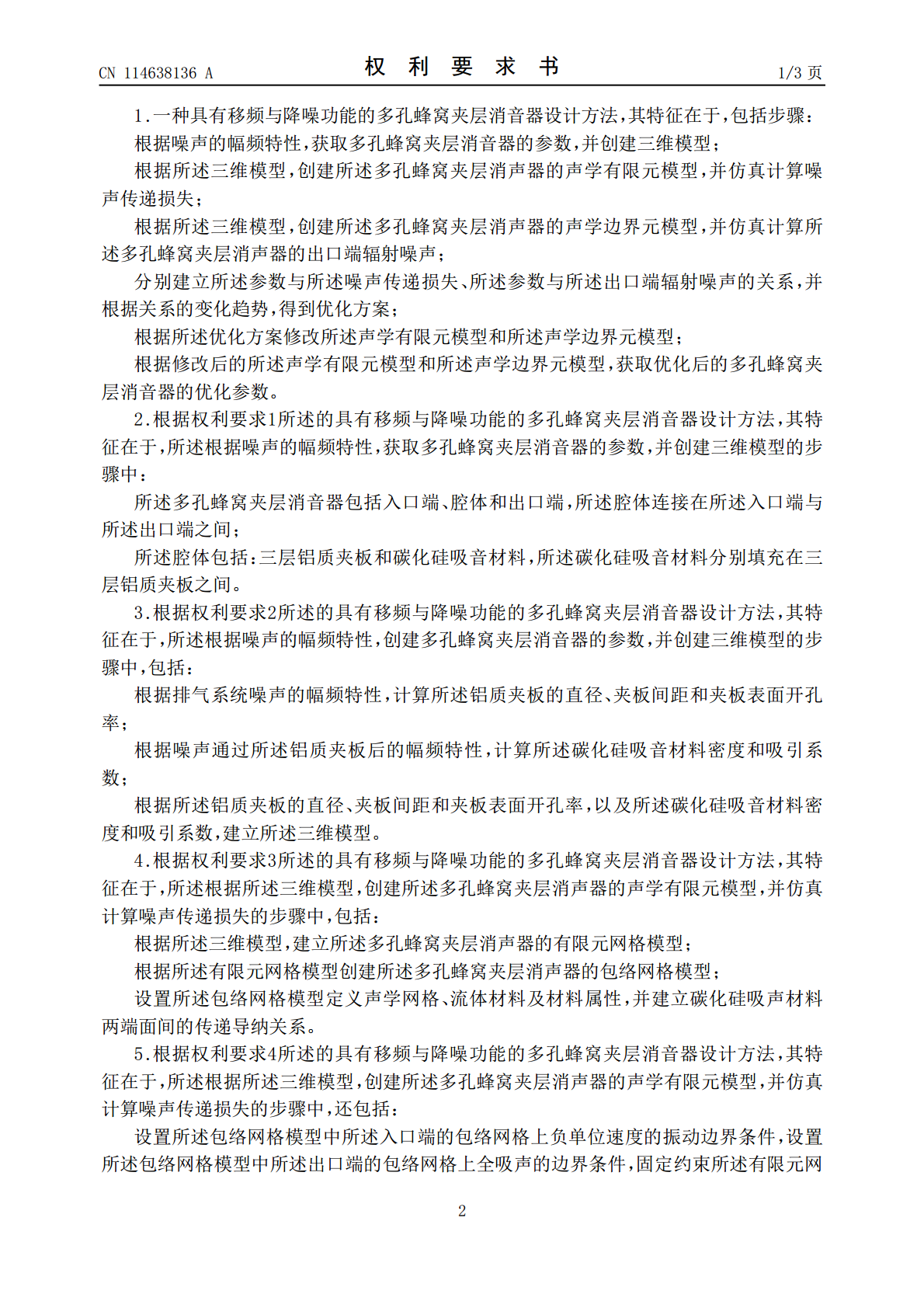 CN 114638136 A

权 利 要 求 书

1/3 页

1.一种具有移频与降噪功能的多孔蜂窝夹层消音器设计方法,其特征在于,包括步骤:

根据噪声的幅频特性,获取多孔蜂窝夹层消音器的参数,并创建三维模型;

根据所述三维模型,创建所述多孔蜂窝夹层消声器的声学有限元模型,并仿真计算噪声传递损失;

根据所述三维模型,创建所述多孔蜂窝夹层消声器的声学边界元模型,并仿真计算所述多孔蜂窝夹层消声器的出口端辐射噪声;

分别建立所述参数与所述噪声传递损失、所述参数与所述出口端辐射噪声的关系,并根据关系的变化趋势,得到优化方案;

根据所述优化方案修改所述声学有限元模型和所述声学边界元模型;

根据修改后的所述声学有限元模型和所述声学边界元模型,获取优化后的多孔蜂窝夹层消音器的优化参数。

2.根据权利要求1所述的具有移频与降噪功能的多孔蜂窝夹层消音器设计方法,其特征在于,所述根据噪声的幅频特性,获取多孔蜂窝夹层消音器的参数,并创建三维模型的步骤中:

所述多孔蜂窝夹层消音器包括入口端、腔体和出口端,所述腔体连接在所述入口端与所述出口端之间;

所述腔体包括:三层铝质夹板和碳化硅吸音材料,所述碳化硅吸音材料分别填充在三层铝质夹板之间。

3.根据权利要求2所述的具有移频与降噪功能的多孔蜂窝夹层消音器设计方法,其特征在于,所述根据噪声的幅频特性,创建多孔蜂窝夹层消音器的参数,并创建三维模型的步骤中,包括:

根据排气系统噪声的幅频特性,计算所述铝质夹板的直径、夹板间距和夹板表面开孔率;

根据噪声通过所述铝质夹板后的幅频特性,计算所述碳化硅吸音材料密度和吸引系数;

根据所述铝质夹板的直径、夹板间距和夹板表面开孔率,以及所述碳化硅吸音材料密度和吸引系数,建立所述三维模型。

4.根据权利要求3所述的具有移频与降噪功能的多孔蜂窝夹层消音器设计方法,其特征在于,所述根据所述三维模型,创建所述多孔蜂窝夹层消声器的声学有限元模型,并仿真计算噪声传递损失的步骤中,包括:

根据所述三维模型,建立所述多孔蜂窝夹层消声器的有限元网格模型;

根据所述有限元网格模型创建所述多孔蜂窝夹层消声器的包络网格模型;

设置所述包络网格模型定义声学网格、流体材料及材料属性,并建立碳化硅吸声材料两端面间的传递导纳关系。

5.根据权利要求4所述的具有移频与降噪功能的多孔蜂窝夹层消音器设计方法,其特征在于,所述根据所述三维模型,创建所述多孔蜂窝夹层消声器的声学有限元模型,并仿真计算噪声传递损失的步骤中,还包括:

设置所述包络网格模型中所述入口端的包络网格上负单位速度的振动边界条件,设置所述包络网格模型中所述出口端的包络网格上全吸声的边界条件,固定约束所述有限元网

2